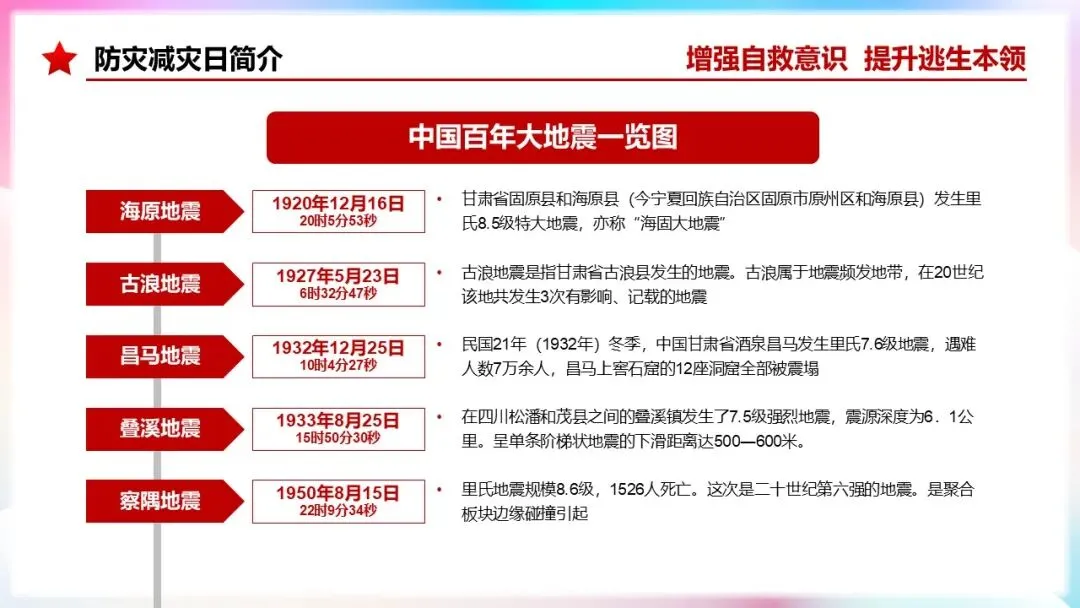 防灾减灾日简介

增强自救意识 提升逃生本领

中国百年大地震一览图

海原地震

1920年12月16日
20时5分53秒

• 甘肃省固原县和海原县（今宁夏回族自治区固原市原州区和海原县）发生里氏8.5级特大地震，亦称“海固大地震”

古浪地震

1927年5月23日
6时32分47秒

• 古浪地震是指甘肃省古浪县发生的地震。古浪属于地震频发地带，在20世纪该地共发生3次有影响、记载的地震

昌马地震

1932年12月25日
10时4分27秒

• 民国21年（1932年）冬季，中国甘肃省酒泉昌马发生里氏7.6级地震，遇难人数7万余人，昌马上窖石窟的12座洞窟全部被震塌

叠溪地震

1933年8月25日
15时50分30秒

• 在四川松潘和茂县之间的叠溪镇发生了7.5级强烈地震，震源深度为6．1公里。呈单条阶梯状地震的下滑距离达500—600米。

察隅地震

1950年8月15日
22时9分34秒

• 里氏地震规模8.6级，1526人死亡。这次是二十世纪第六强的地震。是聚合板块边缘碰撞引起